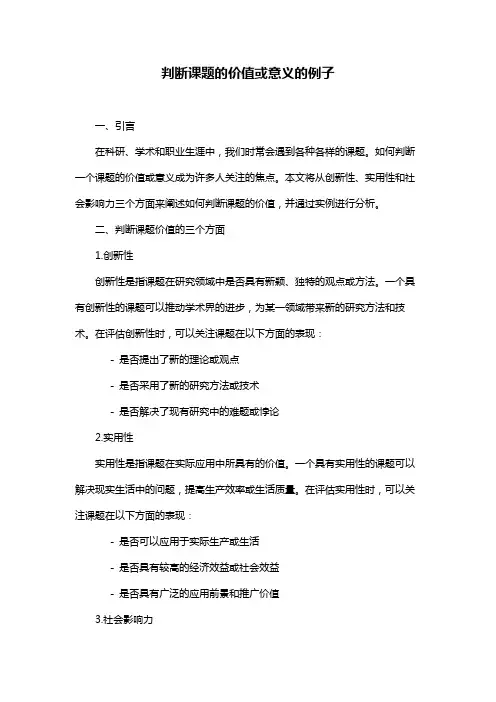 判断课题的价值或意义的例子

一、引言

在科研、学术和职业生涯中，我们时常会遇到各种各样的课题。如何判断一个课题的价值或意义成为许多人关注的焦点。本文将从创新性、实用性和社会影响力三个方面来阐述如何判断课题的价值，并通过实例进行分析。

二、判断课题价值的三个方面

1.创新性

创新性是指课题在研究领域中是否具有新颖、独特的观点或方法。一个具有创新性的课题可以推动学术界的进步，为某一领域带来新的研究方法和技术。在评估创新性时，可以关注课题在以下方面的表现：

- 是否提出了新的理论或观点

- 是否采用了新的研究方法或技术

- 是否解决了现有研究中的难题或悖论

2.实用性

实用性是指课题在实际应用中所具有的价值。一个具有实用性的课题可以解决现实生活中的问题，提高生产效率或生活质量。在评估实用性时，可以关注课题在以下方面的表现：

- 是否可以应用于实际生产或生活

- 是否具有较高的经济效益或社会效益

- 是否具有广泛的应用前景和推广价值

3.社会影响力